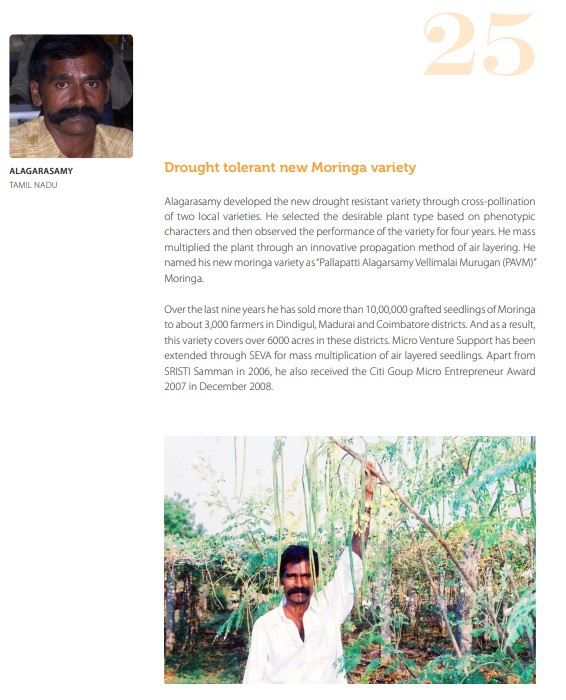 25

ALAGARASAMY
TAMIL NADU

Drought tolerant new Moringa variety

Alagarasamy developed the new drought resistant variety through cross-pollination of two local varieties. He selected the desirable plant type based on phenotypic characters and then observed the performance of the variety for four years. He mass multiplied the plant through an innovative propagation method of air layering. He named his new moringa variety as "Pallapatti Alagarsamy Vellimalai Murugan (PAVM)" Moringa.

Over the last nine years he has sold more than 10,00,000 grafted seedlings of Moringa to about 3,000 farmers in Dindigul, Madurai and Coimbatore districts. And as a result, this variety covers over 6000 acres in these districts. Micro Venture Support has been extended through SEVA for mass multiplication of air layered seedlings. Apart from SRISTI Samman in 2006, he also received the Citi Goup Micro Entrepreneur Award 2007 in December 2008.